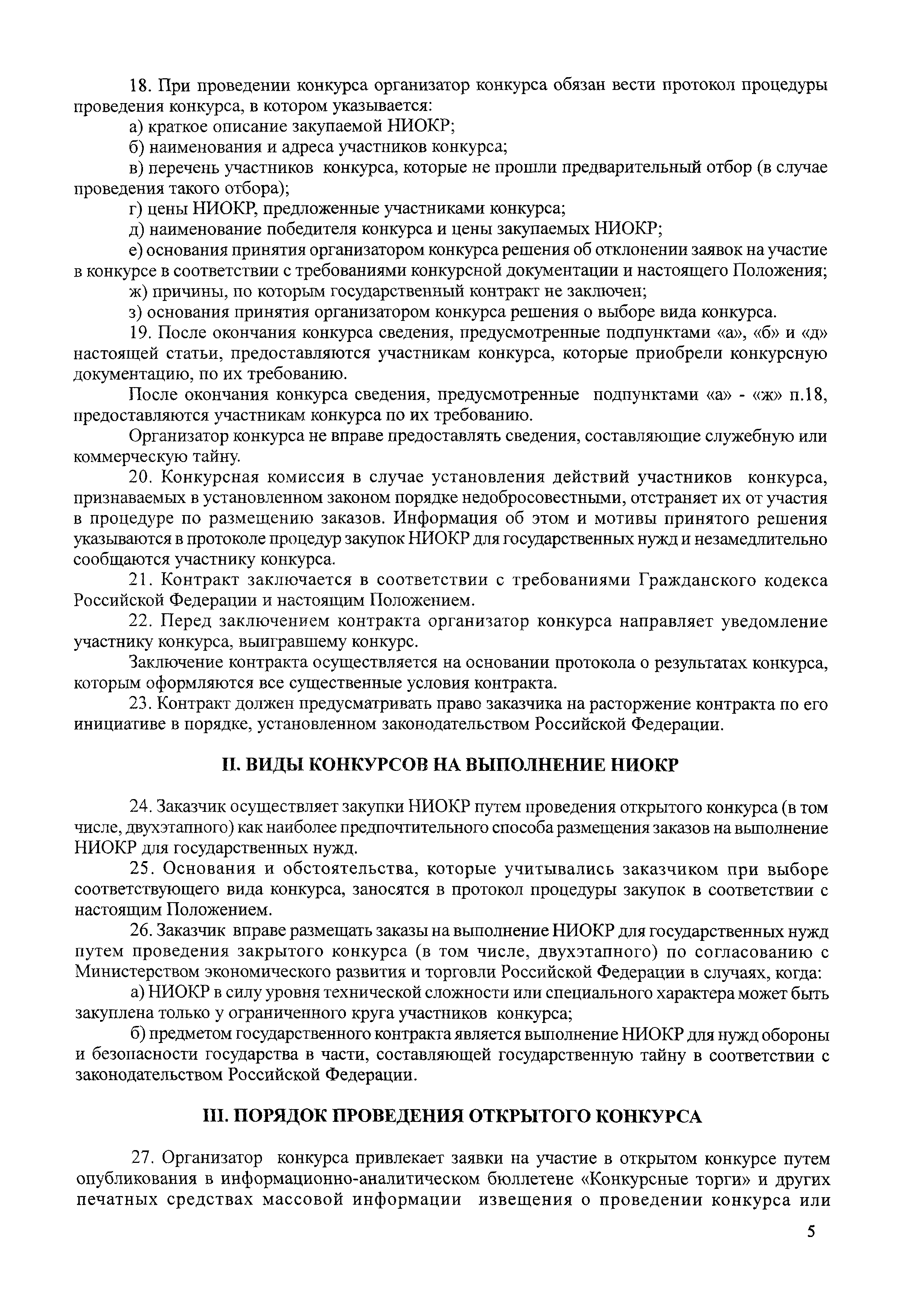 18. При проведении конкурса организатор конкурса обязан вести протокол процедуры проведения конкурса, в котором указывается:

а) краткое описание закупаемой НИОКР;

б) наименования и адреса участников конкурса;

в) перечень участников конкурса, которые не прошли предварительный отбор (в случае проведения такого отбора);

г) цены НИОКР, предложенные участниками конкурса;

д) наименование победителя конкурса и цены закупаемых НИОКР;

е) основания принятия организатором конкурса решения об отклонении заявок на участие в конкурсе в соответствии с требованиями конкурсной документации и настоящего Положения;

ж) причины, по которым государственный контракт не заключен;

з) основания принятия организатором конкурса решения о выборе вида конкурса.

19. После окончания конкурса сведения, предусмотренные подпунктами «а», «б» и «д» настоящей статьи, предоставляются участникам конкурса, которые приобрели конкурсную документацию, по их требованию.

После окончания конкурса сведения, предусмотренные подпунктами «а» - «ж» п.18, предоставляются участникам конкурса по их требованию.

Организатор конкурса не вправе предоставлять сведения, составляющие служебную или коммерческую тайну.

20. Конкурсная комиссия в случае установления действий участников конкурса, признаваемых в установленном законом порядке недобросовестными, отстраняет их от участия в процедуре по размещению заказов. Информация об этом и мотивы принятого решения указываются в протоколе процедур закупок НИОКР для государственных нужд и незамедлительно сообщаются участнику конкурса.

21. Контракт заключается в соответствии с требованиями Гражданского кодекса Российской Федерации и настоящим Положением.

22. Перед заключением контракта организатор конкурса направляет уведомление участнику конкурса, выигравшему конкурс.

Заключение контракта осуществляется на основании протокола о результатах конкурса, которым оформляются все существенные условия контракта.

23. Контракт должен предусматривать право заказчика на расторжение контракта по его инициативе в порядке, установленном законодательством Российской Федерации.

II. ВИДЫ КОНКУРСОВ НА ВЫПОЛНЕНИЕ НИОКР

24. Заказчик осуществляет закупки НИОКР путем проведения открытого конкурса (в том числе, двухэтапного) как наиболее предпочтительного способа размещения заказов на выполнение НИОКР для государственных нужд.

25. Основания и обстоятельства, которые учитывались заказчиком при выборе соответствующего вида конкурса, заносятся в протокол процедуры закупок в соответствии с настоящим Положением.

26. Заказчик вправе размещать заказы на выполнение НИОКР для государственных нужд путем проведения закрытого конкурса (в том числе, двухэтапного) по согласованию с Министерством экономического развития и торговли Российской Федерации в случаях, когда:

а) НИОКР в силу уровня технической сложности или специального характера может быть закуплена только у ограниченного круга участников конкурса;

б) предметом государственного контракта является выполнение НИОКР для нужд обороны и безопасности государства в части, составляющей государственную тайну в соответствии с законодательством Российской Федерации.

III. ПОРЯДОК ПРОВЕДЕНИЯ ОТКРЫТОГО КОНКУРСА

27. Организатор конкурса привлекает заявки на участие в открытом конкурсе путем опубликования в информационно-аналитическом бюллетене «Конкурсные торги» и других печатных средствах массовой информации извещения о проведении конкурса или

5